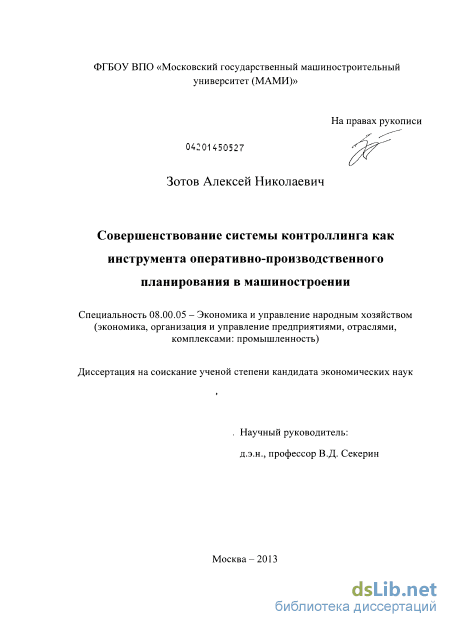 ФГБОУ ВПО «Московский государственный машиностроительный университет (МАМИ)»

На правах рукописи

04201450527

Зотов Алексей Николаевич

Совершенствование системы контроллинга как инструмента оперативно-производственного планирования в машиностроении

Специальность 08.00.05 – Экономика и управление народным хозяйством (экономика, организация и управление предприятиями, отраслями, комплексами: промышленность)

Диссертация на соискание ученой степени кандидата экономических наук

Научный руководитель:

д.э.н., профессор В.Д. Секерин

Москва – 2013

dsLib.net
библиотека диссертаций